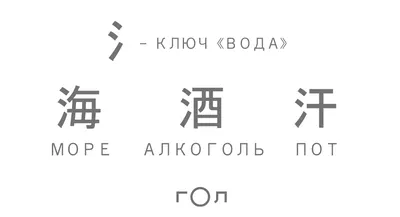 氵 – КЛЮЧ «ВОДА»

海 酒 汗

МОРЕ АЛКОГОЛЬ ПОТ

ГОЛ